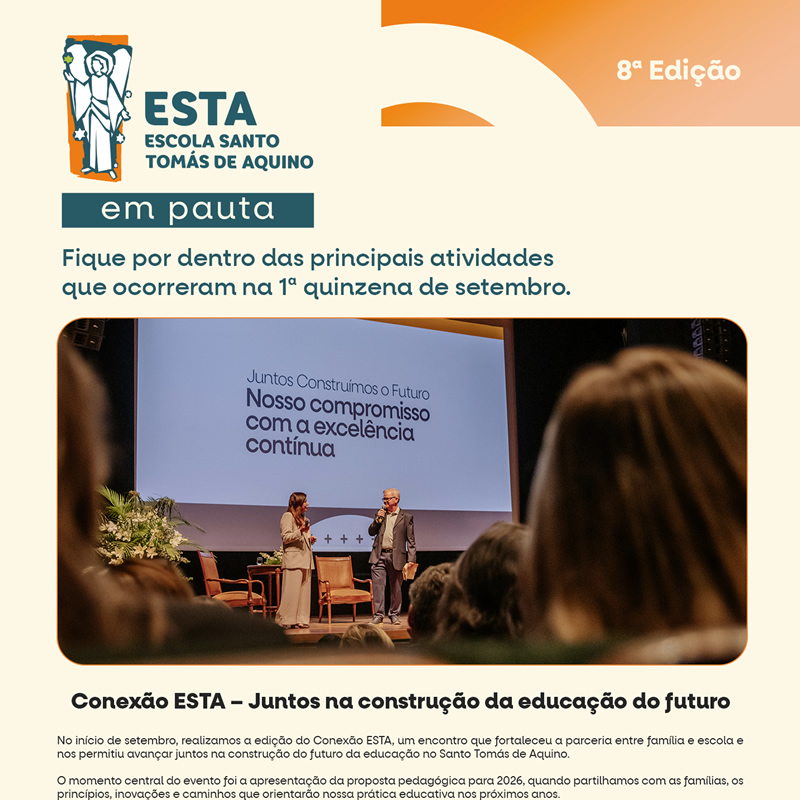 8ª Edição

ESTA
ESCOLA SANTO
TOMÁS DE AQUINO

em pauta

Fique por dentro das principais atividades que ocorreram na 1ª quinzena de setembro.

Juntos Construímos o Futuro
Nosso compromisso com a excelência contínua

Conexão ESTA – Juntos na construção da educação do futuro

No início de setembro, realizamos a edição do Conexão ESTA, um encontro que fortaleceu a parceria entre família e escola e nos permitiu avançar juntos na construção do futuro da educação no Santo Tomás de Aquino.

O momento central do evento foi a apresentação da proposta pedagógica para 2026, quando partilhamos com as famílias, os princípios, inovações e caminhos que orientarão nossa prática educativa nos próximos anos.